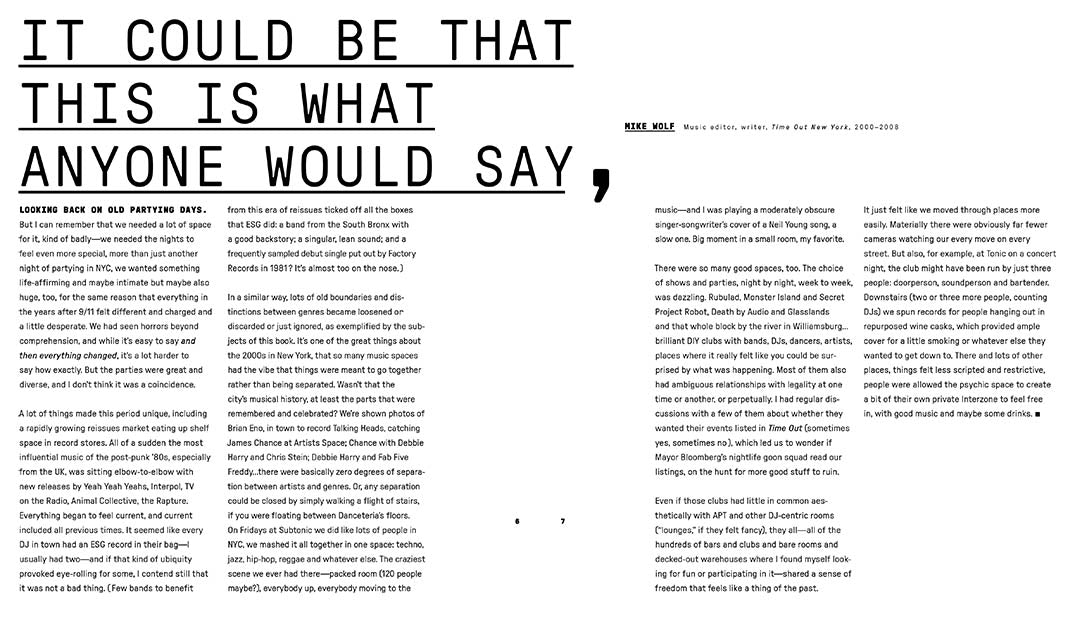 IT COULD BE THAT THIS IS WHAT ANYONE WOULD SAY,

MIKE WOLF Music editor, writer, Time Out New York, 2000–2008

LOOKING BACK ON OLD PARTYING DAYS. But I can remember that we needed a lot of space for it, kind of badly—we needed the nights to feel even more special, more than just another night of partying in NYC, we wanted something life-affirming and maybe intimate but maybe also huge, too, for the same reason that everything in the years after 9/11 felt different and charged and a little desperate. We had seen horrors beyond comprehension, and while it's easy to say and then everything changed, it's a lot harder to say how exactly. But the parties were great and diverse, and I don't think it was a coincidence.

A lot of things made this period unique, including a rapidly growing reissues market eating up shelf space in record stores. All of a sudden the most influential music of the post-punk '80s, especially from the UK, was sitting elbow-to-elbow with new releases by Yeah Yeah Yeahs, Interpol, TV on the Radio, Animal Collective, the Rapture. Everything began to feel current, and current included all previous times. It seemed like every DJ in town had an ESG record in their bag—I usually had two—and if that kind of ubiquity provoked eye-rolling for some, I contend still that it was not a bad thing. (Few bands to benefit from this era of reissues ticked off all the boxes that ESG did: a band from the South Bronx with a good backstory; a singular, lean sound; and a frequently sampled debut single put out by Factory Records in 1981? It's almost too on the nose.)

In a similar way, lots of old boundaries and distinctions between genres became loosened or discarded or just ignored, as exemplified by the subjects of this book. It's one of the great things about the 2000s in New York, that so many music spaces had the vibe that things were meant to go together rather than being separated. Wasn't that the city's musical history, at least the parts that were remembered and celebrated? We're shown photos of Brian Eno, in town to record Talking Heads, catching James Chance at Artists Space; Chance with Debbie Harry and Chris Stein; Debbie Harry and Fab Five Freddy...there were basically zero degrees of separation between artists and genres. Or, any separation could be closed by simply walking a flight of stairs, if you were floating between Danceteria's floors. On Fridays at Subtonic we did like lots of people in NYC, we mashed it all together in one space: techno, jazz, hip-hop, reggae and whatever else. The craziest scene we ever had there—packed room (120 people maybe?), everybody up, everybody moving to the

6

7

music—and I was playing a moderately obscure singer-songwriter's cover of a Neil Young song, a slow one. Big moment in a small room, my favorite.

There were so many good spaces, too. The choice of shows and parties, night by night, week to week, was dazzling. Rubulad, Monster Island and Secret Project Robot, Death by Audio and Glasslands and that whole block by the river in Williamsburg... brilliant DIY clubs with bands, DJs, dancers, artists, places where it really felt like you could be surprised by what was happening. Most of them also had ambiguous relationships with legality at one time or another, or perpetually. I had regular discussions with a few of them about whether they wanted their events listed in Time Out (sometimes yes, sometimes no), which led us to wonder if Mayor Bloomberg's nightlife goon squad read our listings, on the hunt for more good stuff to ruin.

Even if those clubs had little in common aesthetically with APT and other DJ-centric rooms ("lounges," if they felt fancy), they all—all of the hundreds of bars and clubs and bare rooms and decked-out warehouses where I found myself looking for fun or participating in it—shared a sense of freedom that feels like a thing of the past.

It just felt like we moved through places more easily. Materially there were obviously far fewer cameras watching our every move on every street. But also, for example, at Tonic on a concert night, the club might have been run by just three people: doorperson, soundperson and bartender. Downstairs (two or three more people, counting DJs) we spun records for people hanging out in repurposed wine casks, which provided ample cover for a little smoking or whatever else they wanted to get down to. There and lots of other places, things felt less scripted and restrictive, people were allowed the psychic space to create a bit of their own private Interzone to feel free in, with good music and maybe some drinks. ■